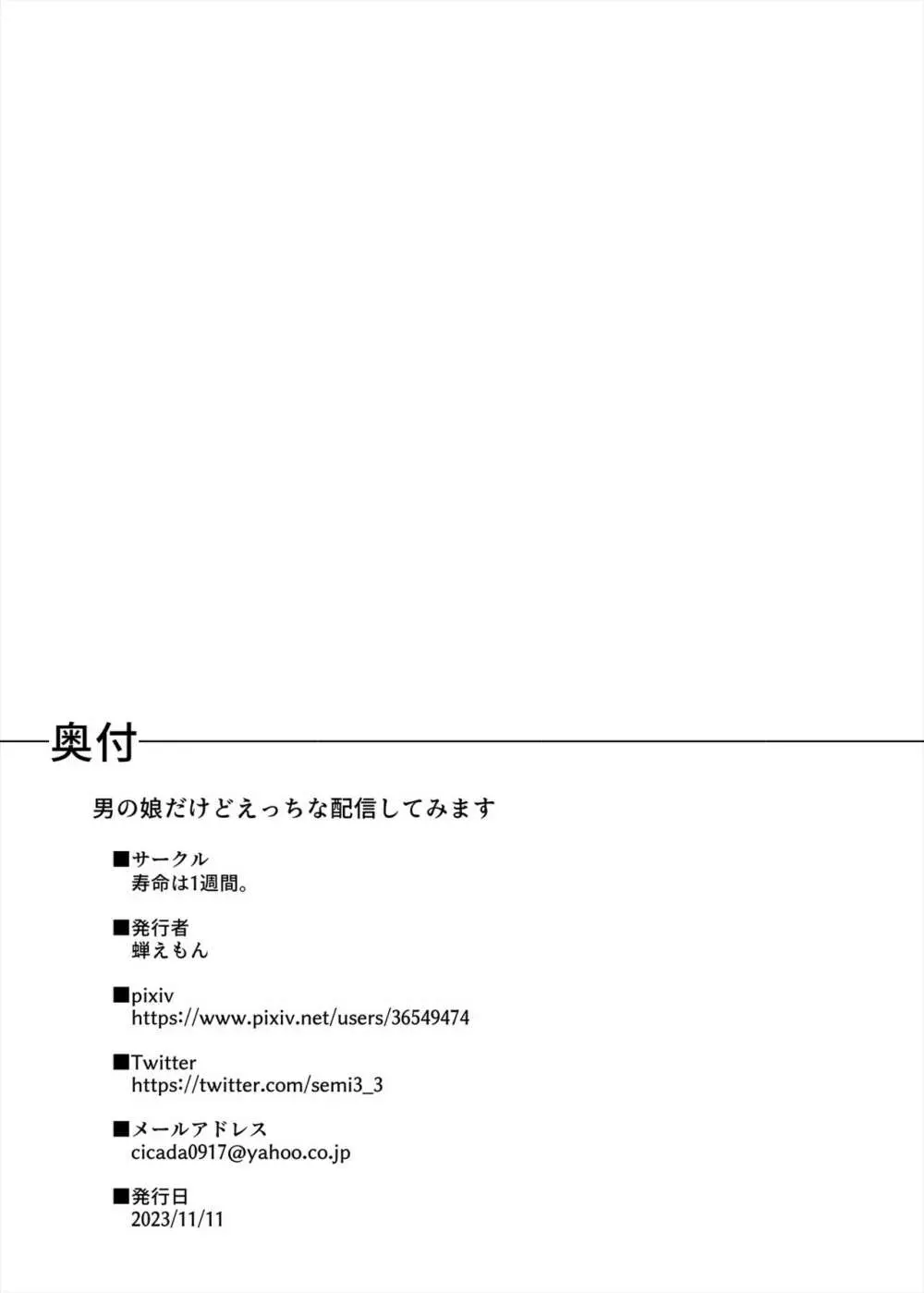 奥付

男の娘だけどえっちな配信してみます

■サークル
寿命は1週間。

■発行者
蝉えもん

■pixiv
https://www.pixiv.net/users/36549474

■Twitter
https://twitter.com/semi3_3

■メールアドレス
cicada0917@yahoo.co.jp

■発行日
2023/11/11